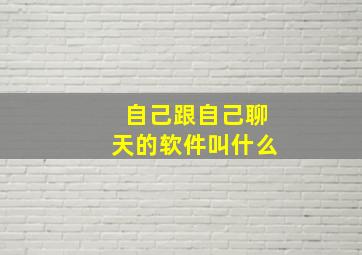 自己跟自己聊天的软件叫什么